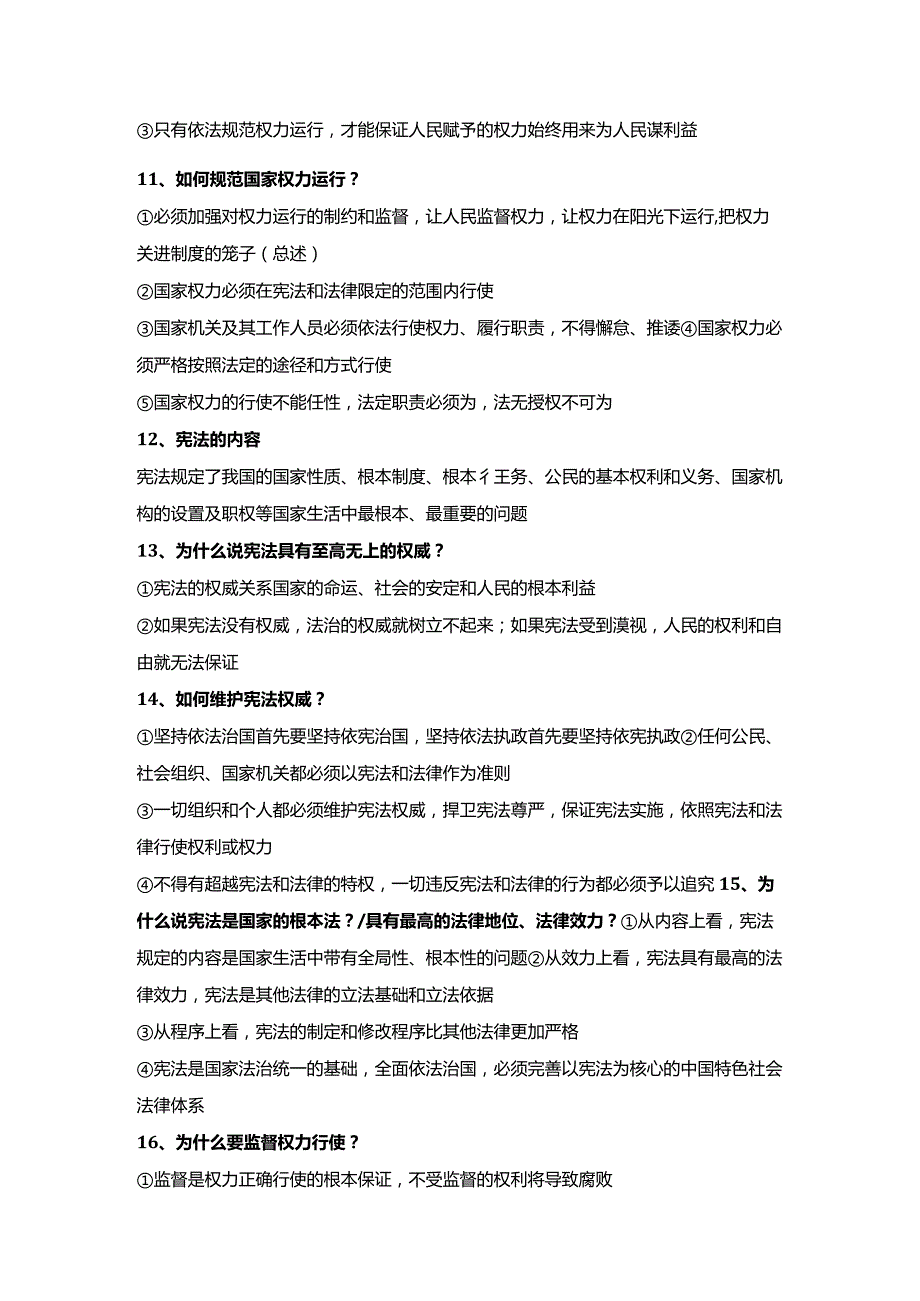 ③只有依法规范权力运行，才能保证人民赋予的权力始终用来为人民谋利益

11、如何规范国家权力运行？

①必须加强对权力运行的制约和监督，让人民监督权力，让权力在阳光下运行,把权力关进制度的笼子（总述）

②国家权力必须在宪法和法律限定的范围内行使

③国家机关及其工作人员必须依法行使权力、履行职责，不得懈怠、推诿④国家权力必须严格按照法定的途径和方式行使

⑤国家权力的行使不能任性，法定职责必须为，法无授权不可为

12、宪法的内容

宪法规定了我国的国家性质、根本制度、根本彳王务、公民的基本权利和义务、国家机构的设置及职权等国家生活中最根本、最重要的问题

13、为什么说宪法具有至高无上的权威？

①宪法的权威关系国家的命运、社会的安定和人民的根本利益

②如果宪法没有权威，法治的权威就树立不起来；如果宪法受到漠视，人民的权利和自由就无法保证

14、如何维护宪法权威？

①坚持依法治国首先要坚持依宪治国，坚持依法执政首先要坚持依宪执政②任何公民、社会组织、国家机关都必须以宪法和法律作为准则

③一切组织和个人都必须维护宪法权威，捍卫宪法尊严，保证宪法实施，依照宪法和法律行使权利或权力

④不得有超越宪法和法律的特权，一切违反宪法和法律的行为都必须予以追究 15、为什么说宪法是国家的根本法？/具有最高的法律地位、法律效力？①从内容上看，宪法规定的内容是国家生活中带有全局性、根本性的问题②从效力上看，宪法具有最高的法律效力，宪法是其他法律的立法基础和立法依据

③从程序上看，宪法的制定和修改程序比其他法律更加严格

④宪法是国家法治统一的基础，全面依法治国，必须完善以宪法为核心的中国特色社会法律体系

16、为什么要监督权力行使？

①监督是权力正确行使的根本保证，不受监督的权利将导致腐败